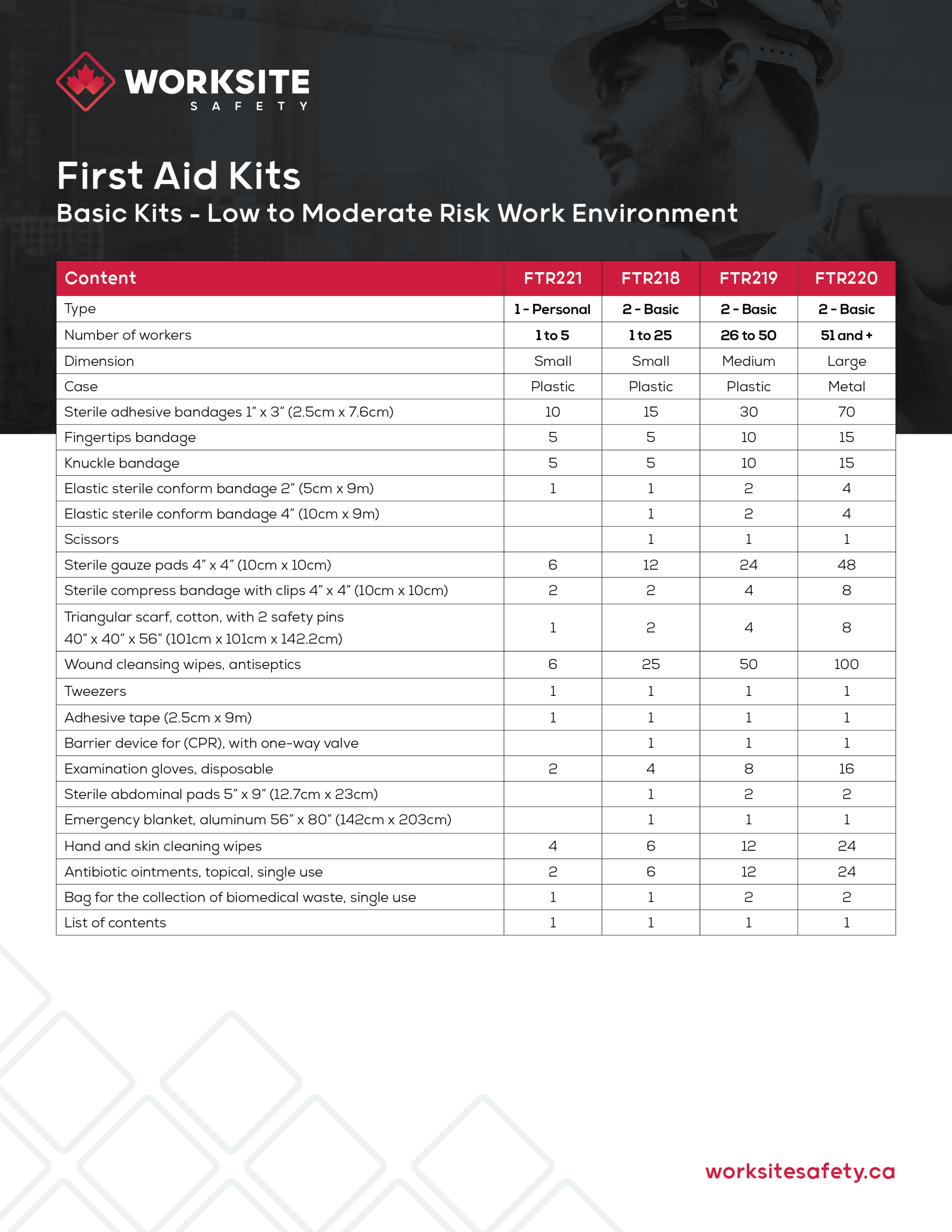 WORKSITE
SAFETY

First Aid Kits
Basic Kits - Low to Moderate Risk Work Environment

| Content | FTR221 | FTR218 | FTR219 | FTR220 |
|---|---|---|---|---|
| Type | 1 - Personal | 2 - Basic | 2 - Basic | 2 - Basic |
| Number of workers | 1 to 5 | 1 to 25 | 26 to 50 | 51 and + |
| Dimension | Small | Small | Medium | Large |
| Case | Plastic | Plastic | Plastic | Metal |
| Sterile adhesive bandages 1" x 3" (2.5cm x 7.6cm) | 10 | 15 | 30 | 70 |
| Fingertips bandage | 5 | 5 | 10 | 15 |
| Knuckle bandage | 5 | 5 | 10 | 15 |
| Elastic sterile conform bandage 2" (5cm x 9m) | 1 | 1 | 2 | 4 |
| Elastic sterile conform bandage 4" (10cm x 9m) | | 1 | 2 | 4 |
| Scissors | | 1 | 1 | 1 |
| Sterile gauze pads 4" x 4" (10cm x 10cm) | 6 | 12 | 24 | 48 |
| Sterile compress bandage with clips 4" x 4" (10cm x 10cm) | 2 | 2 | 4 | 8 |
| Triangular scarf, cotton, with 2 safety pins 40" x 40" x 56" (101cm x 101cm x 142.2cm) | 1 | 2 | 4 | 8 |
| Wound cleansing wipes, antiseptics | 6 | 25 | 50 | 100 |
| Tweezers | 1 | 1 | 1 | 1 |
| Adhesive tape (2.5cm x 9m) | 1 | 1 | 1 | 1 |
| Barrier device for (CPR), with one-way valve | | 1 | 1 | 1 |
| Examination gloves, disposable | 2 | 4 | 8 | 16 |
| Sterile abdominal pads 5" x 9" (12.7cm x 23cm) | | 1 | 2 | 2 |
| Emergency blanket, aluminum 56" x 80" (142cm x 203cm) | | 1 | 1 | 1 |
| Hand and skin cleaning wipes | 4 | 6 | 12 | 24 |
| Antibiotic ointments, topical, single use | 2 | 6 | 12 | 24 |
| Bag for the collection of biomedical waste, single use | 1 | 1 | 2 | 2 |
| List of contents | 1 | 1 | 1 | 1 |

worksitesafety.ca